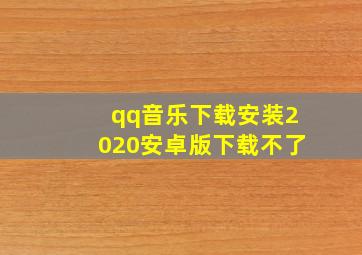 qq音乐下载安装2020安卓版下载不了